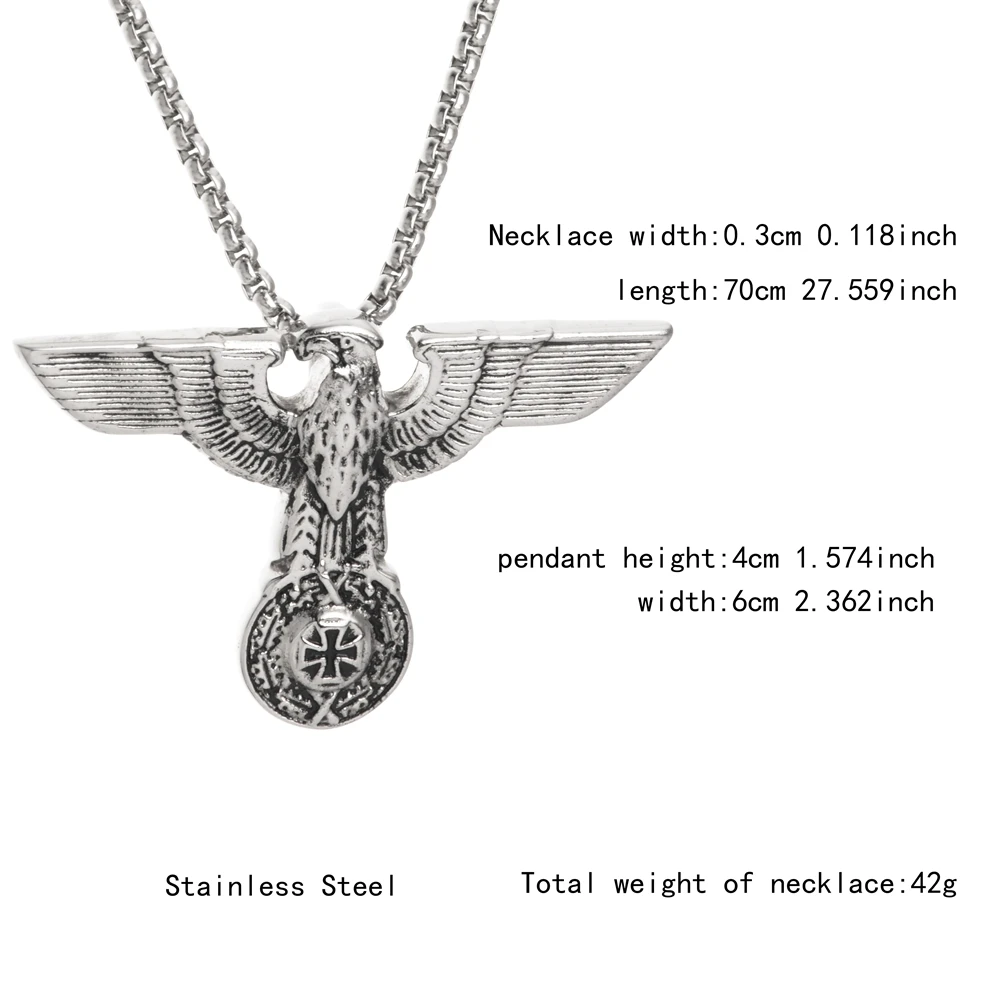 Necklace width:0.3cm 0.118inch

length:70cm 27.559inch

pendant height:4cm 1.574inch

width:6cm 2.362inch

Stainless Steel

Total weight of necklace:42g